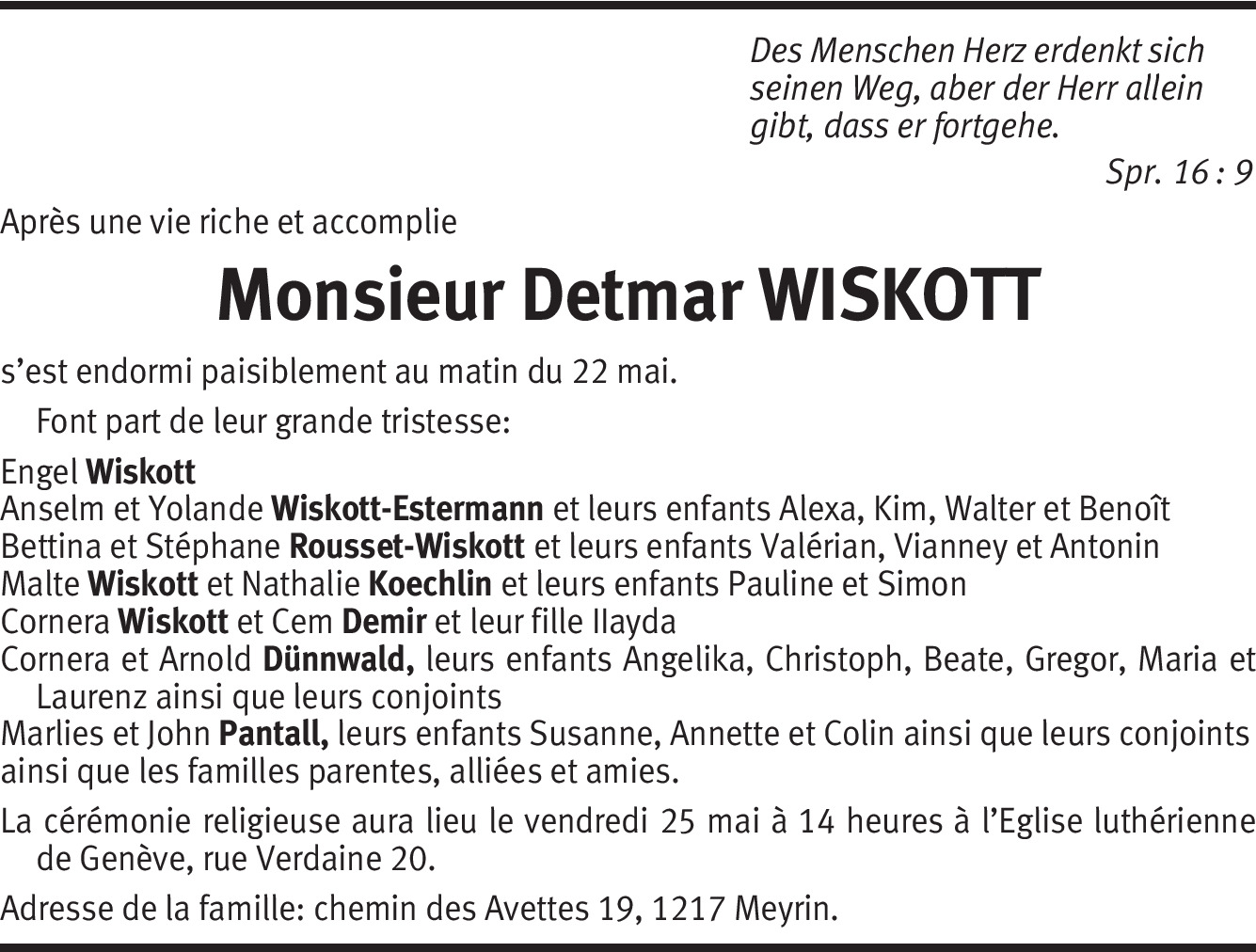 Des Menschen Herz erdenkt sich seinen Weg, aber der Herr allein gibt, dass er fortgehe.

Spr. 16 : 9

Après une vie riche et accomplie

Monsieur Detmar WISKOTT

s'est endormi paisiblement au matin du 22 mai.

Font part de leur grande tristesse:

Engel Wiskott
Anselm et Yolande Wiskott-Estermann et leurs enfants Alexa, Kim, Walter et Benoît
Bettina et Stéphane Rousset-Wiskott et leurs enfants Valérian, Vianney et Antonin
Malte Wiskott et Nathalie Koechlin et leurs enfants Pauline et Simon
Cornera Wiskott et Cem Demir et leur fille Ilayda
Cornera et Arnold Dünnwald, leurs enfants Angelika, Christoph, Beate, Gregor, Maria et Laurenz ainsi que leurs conjoints
Marlies et John Pantall, leurs enfants Susanne, Annette et Colin ainsi que leurs conjoints
ainsi que les familles parentes, alliées et amies.

La cérémonie religieuse aura lieu le vendredi 25 mai à 14 heures à l'Eglise luthérienne de Genève, rue Verdaine 20.

Adresse de la famille: chemin des Avettes 19, 1217 Meyrin.